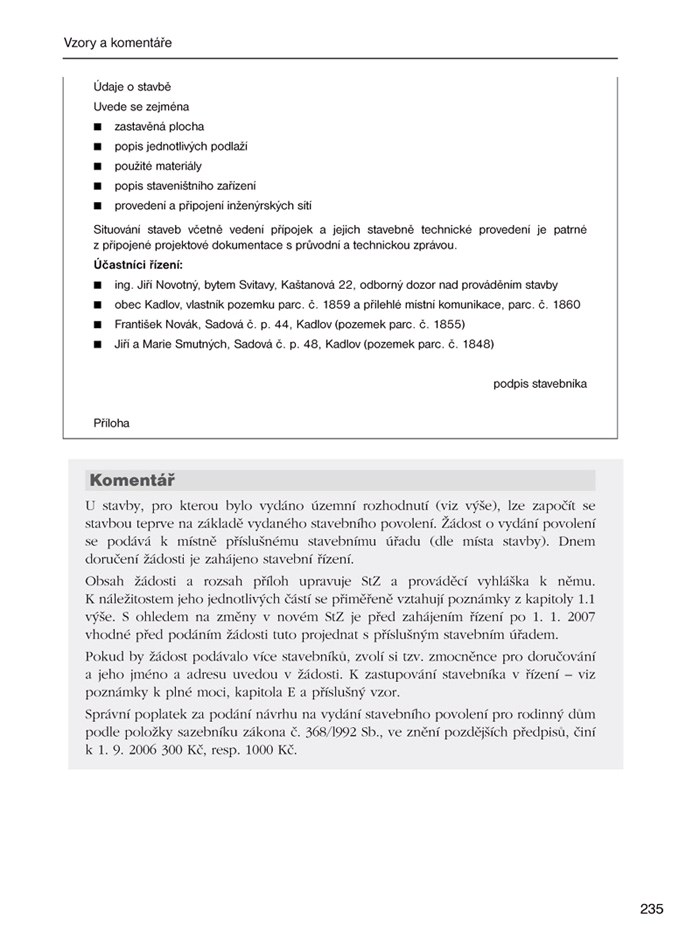 Vzory a komentáře

Údaje o stavbě

Uvede se zejména

■ zastavěná plocha
■ popis jednotlivých podlaží
■ použité materiály
■ popis staveništního zařízení
■ provedení a připojení inženýrských sítí

Situování staveb včetně vedení přípojek a jejich stavebně technické provedení je patrné z připojené projektové dokumentace s průvodní a technickou zprávou.

Účastníci řízení:

■ ing. Jiří Novotný, bytem Svitavy, Kaštanová 22, odborný dozor nad prováděním stavby
■ obec Kadlov, vlastník pozemku parc. č. 1859 a přilehlé místní komunikace, parc. č. 1860
■ František Novák, Sadová č. p. 44, Kadlov (pozemek parc. č. 1855)
■ Jiří a Marie Smutných, Sadová č. p. 48, Kadlov (pozemek parc. č. 1848)

podpis stavebníka

Příloha

Komentář

U stavby, pro kterou bylo vydáno územní rozhodnutí (viz výše), lze započít se stavbou teprve na základě vydaného stavebního povolení. Žádost o vydání povolení se podává k místně příslušnému stavebnímu úřadu (dle místa stavby). Dnem doručení žádosti je zahájeno stavební řízení.

Obsah žádosti a rozsah příloh upravuje StZ a prováděcí vyhláška k němu. K náležitostem jeho jednotlivých částí se přiměřeně vztahují poznámky z kapitoly 1.1 výše. S ohledem na změny v novém StZ je před zahájením řízení po 1. 1. 2007 vhodné před podáním žádosti tuto projednat s příslušným stavebním úřadem.

Pokud by žádost podávalo více stavebníků, zvolí si tzv. zmocněnce pro doručování a jeho jméno a adresu uvedou v žádosti. K zastupování stavebníka v řízení – viz poznámky k plné moci, kapitola E a příslušný vzor.

Správní poplatek za podání návrhu na vydání stavebního povolení pro rodinný dům podle položky sazebníku zákona č. 368/l992 Sb., ve znění pozdějších předpisů, činí k 1. 9. 2006 300 Kč, resp. 1000 Kč.

235